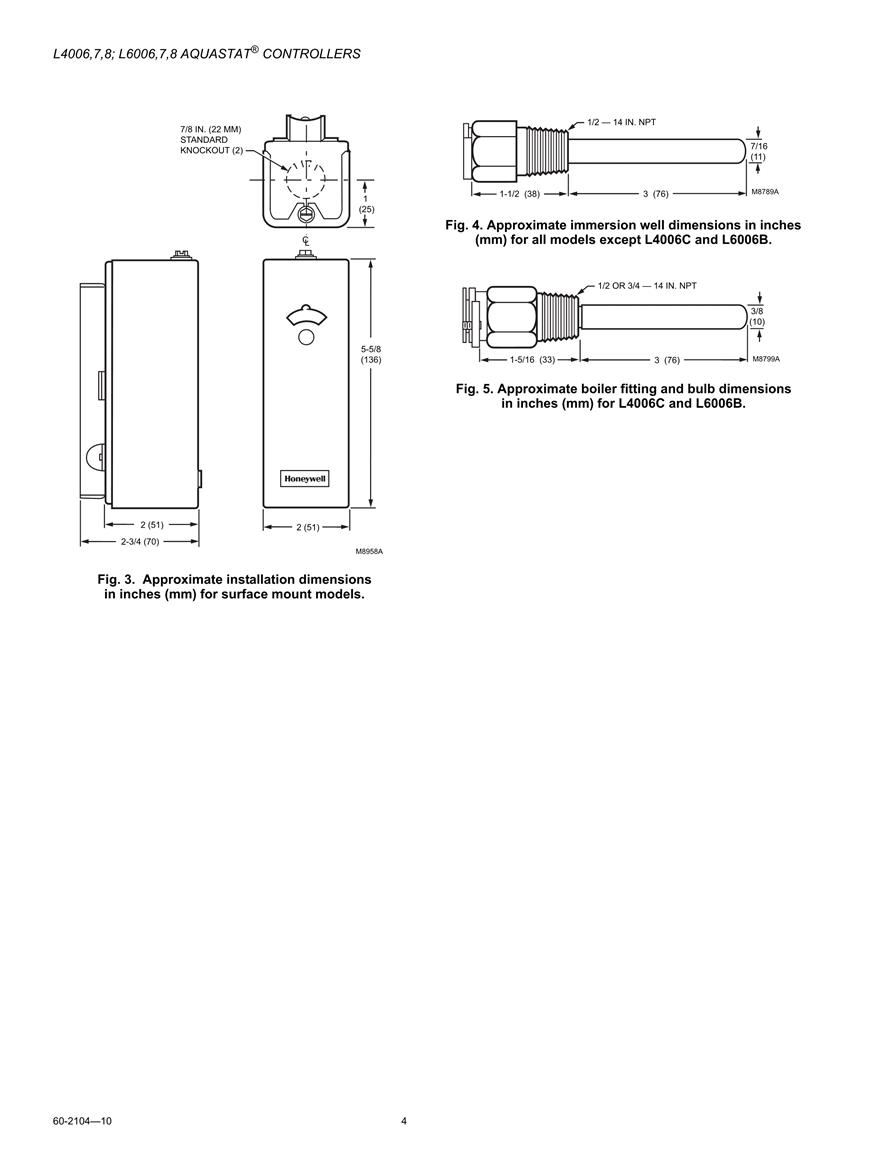 L4006,7,8; L6006,7,8 AQUASTAT® CONTROLLERS

7/8 IN. (22 MM) STANDARD KNOCKOUT (2)

1 (25)

℄

5-5/8 (136)

Honeywell

2 (51)

2-3/4 (70)

2 (51)

M8958A

Fig. 3. Approximate installation dimensions in inches (mm) for surface mount models.

1/2 — 14 IN. NPT

7/16 (11)

1-1/2 (38)

3 (76)

M8789A

Fig. 4. Approximate immersion well dimensions in inches (mm) for all models except L4006C and L6006B.

1/2 OR 3/4 — 14 IN. NPT

3/8 (10)

1-5/16 (33)

3 (76)

M8799A

Fig. 5. Approximate boiler fitting and bulb dimensions in inches (mm) for L4006C and L6006B.

60-2104—10

4